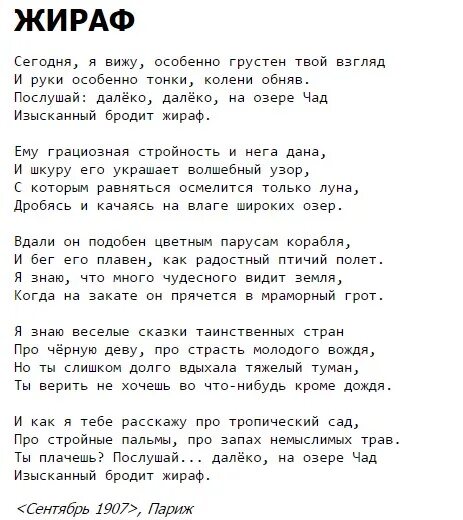 ЖИРАФ

Сегодня, я вижу, особенно грустен твой взгляд
И руки особенно тонки, колени обняв.
Послушай: далёко, далёко, на озере Чад
Изысканный бродит жираф.

Ему грациозная стройность и нега дана,
И шкуру его украшает волшебный узор,
С которым равняться осмелится только луна,
Дробясь и качаясь на влаге широких озер.

Вдали он подобен цветным парусам корабля,
И бег его плавен, как радостный птичий полет.
Я знаю, что много чудесного видит земля,
Когда на закате он прячется в мраморный грот.

Я знаю веселые сказки таинственных стран
Про чёрную деву, про страсть молодого вождя,
Но ты слишком долго вдыхала тяжелый туман,
Ты верить не хочешь во что-нибудь кроме дождя.

И как я тебе расскажу про тропический сад,
Про стройные пальмы, про запах немыслимых трав.
Ты плачешь? Послушай... далёко, на озере Чад
Изысканный бродит жираф.

<Сентябрь 1907>, Париж